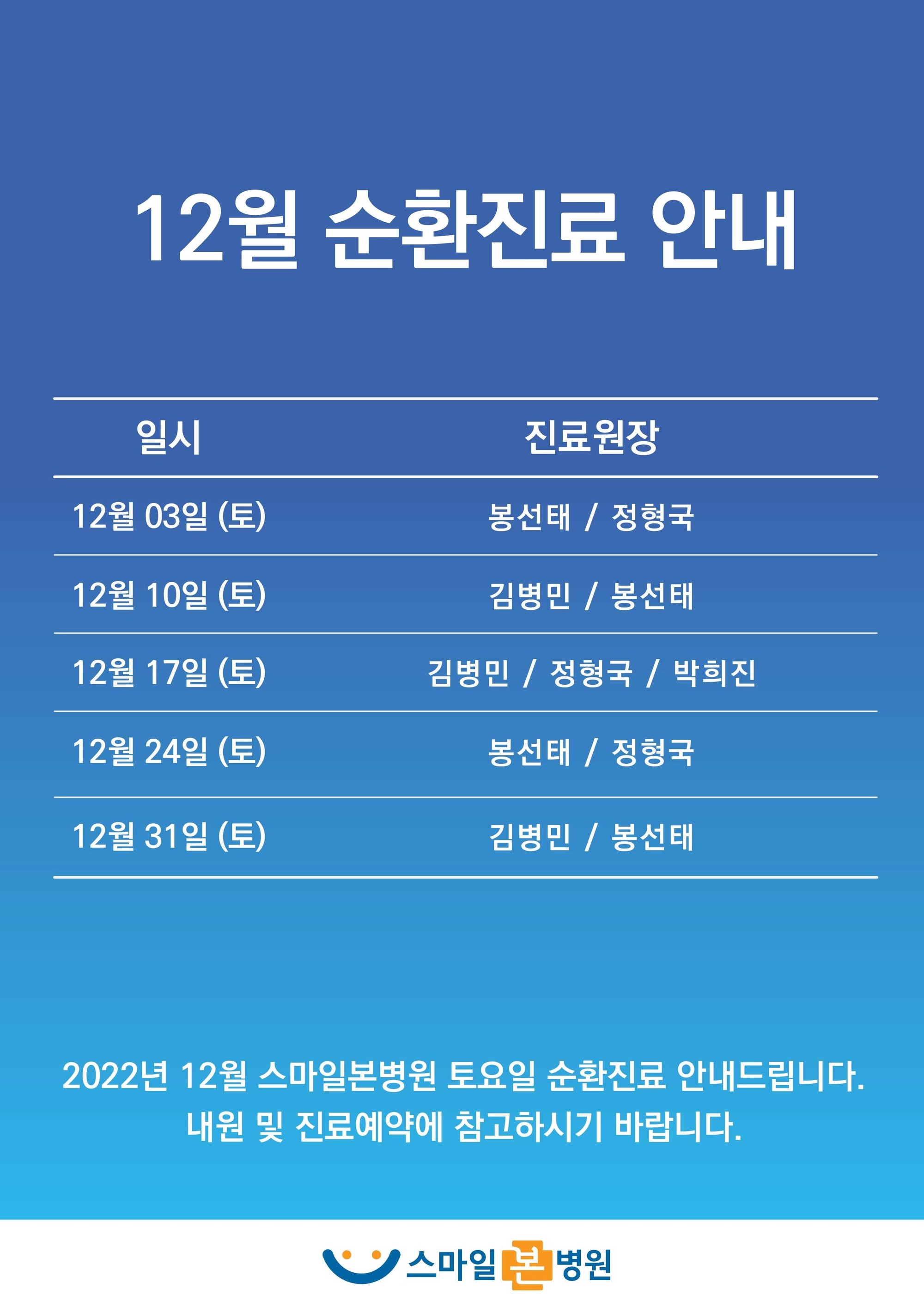 12월 순환진료 안내

| 일시 | 진료원장 |
|---|---|
| 12월 03일 (토) | 봉선태 / 정형국 |
| 12월 10일 (토) | 김병민 / 봉선태 |
| 12월 17일 (토) | 김병민 / 정형국 / 박희진 |
| 12월 24일 (토) | 봉선태 / 정형국 |
| 12월 31일 (토) | 김병민 / 봉선태 |

2022년 12월 스마일본병원 토요일 순환진료 안내드립니다.
내원 및 진료예약에 참고하시기 바랍니다.

스마일본병원